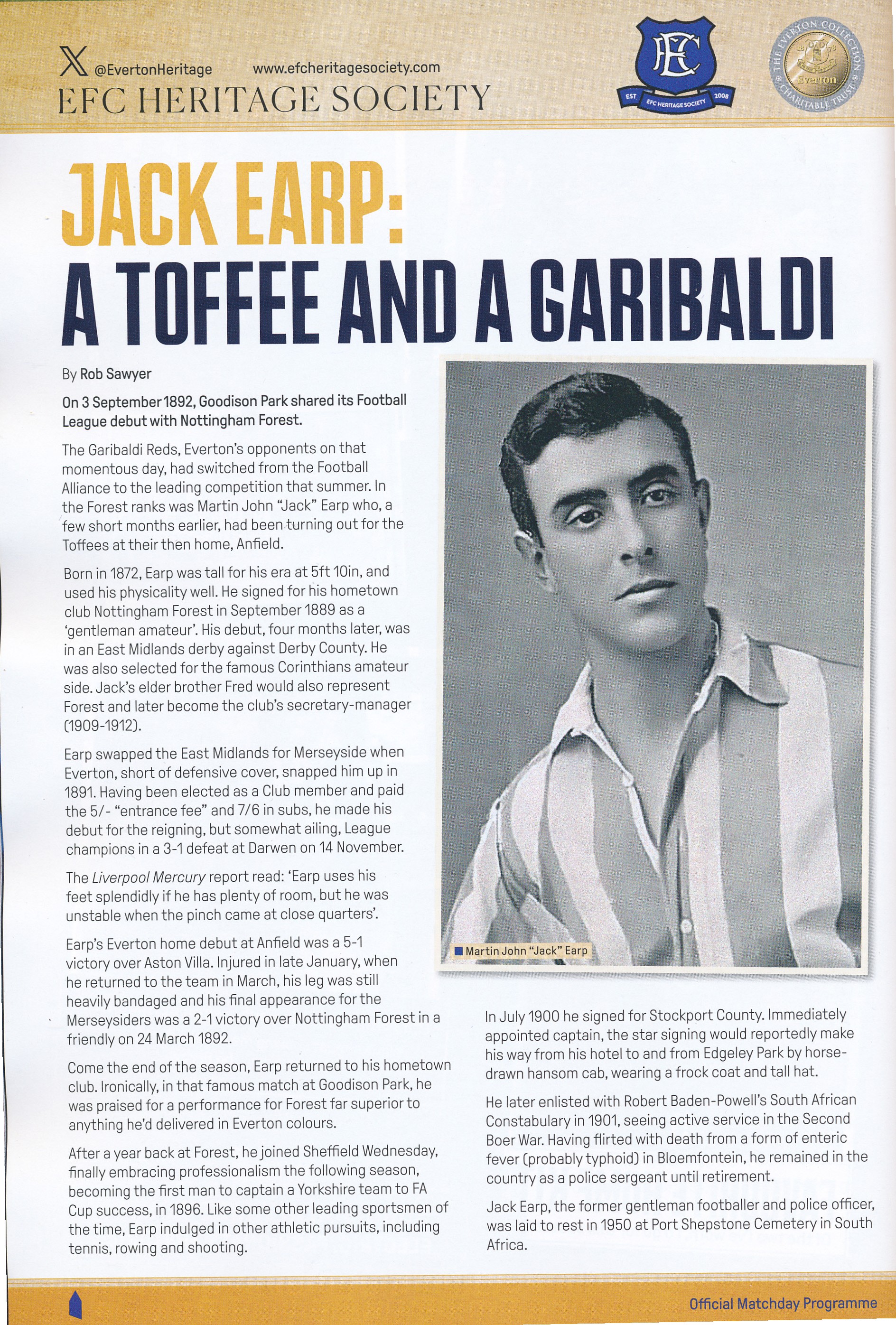 @EvertonHeritage www.efcheritagesociety.com

EFC HERITAGE SOCIETY

EFC
EST EFC HERITAGE SOCIETY 2008

THE EVERTON COLLECTION CHARITABLE TRUST
1878 Everton

JACK EARP:
A TOFFEE AND A GARIBALDI

By Rob Sawyer

On 3 September 1892, Goodison Park shared its Football League debut with Nottingham Forest.

The Garibaldi Reds, Everton's opponents on that momentous day, had switched from the Football Alliance to the leading competition that summer. In the Forest ranks was Martin John "Jack" Earp who, a few short months earlier, had been turning out for the Toffees at their then home, Anfield.

Born in 1872, Earp was tall for his era at 5ft 10in, and used his physicality well. He signed for his hometown club Nottingham Forest in September 1889 as a 'gentleman amateur'. His debut, four months later, was in an East Midlands derby against Derby County. He was also selected for the famous Corinthians amateur side. Jack's elder brother Fred would also represent Forest and later become the club's secretary-manager (1909-1912).

Earp swapped the East Midlands for Merseyside when Everton, short of defensive cover, snapped him up in 1891. Having been elected as a Club member and paid the 5/- "entrance fee" and 7/6 in subs, he made his debut for the reigning, but somewhat ailing, League champions in a 3-1 defeat at Darwen on 14 November.

The Liverpool Mercury report read: 'Earp uses his feet splendidly if he has plenty of room, but he was unstable when the pinch came at close quarters'.

Earp's Everton home debut at Anfield was a 5-1 victory over Aston Villa. Injured in late January, when he returned to the team in March, his leg was still heavily bandaged and his final appearance for the Merseysiders was a 2-1 victory over Nottingham Forest in a friendly on 24 March 1892.

Come the end of the season, Earp returned to his hometown club. Ironically, in that famous match at Goodison Park, he was praised for a performance for Forest far superior to anything he'd delivered in Everton colours.

After a year back at Forest, he joined Sheffield Wednesday, finally embracing professionalism the following season, becoming the first man to captain a Yorkshire team to FA Cup success, in 1896. Like some other leading sportsmen of the time, Earp indulged in other athletic pursuits, including tennis, rowing and shooting.

Martin John "Jack" Earp

In July 1900 he signed for Stockport County. Immediately appointed captain, the star signing would reportedly make his way from his hotel to and from Edgeley Park by horse-drawn hansom cab, wearing a frock coat and tall hat.

He later enlisted with Robert Baden-Powell's South African Constabulary in 1901, seeing active service in the Second Boer War. Having flirted with death from a form of enteric fever (probably typhoid) in Bloemfontein, he remained in the country as a police sergeant until retirement.

Jack Earp, the former gentleman footballer and police officer, was laid to rest in 1950 at Port Shepstone Cemetery in South Africa.

Official Matchday Programme